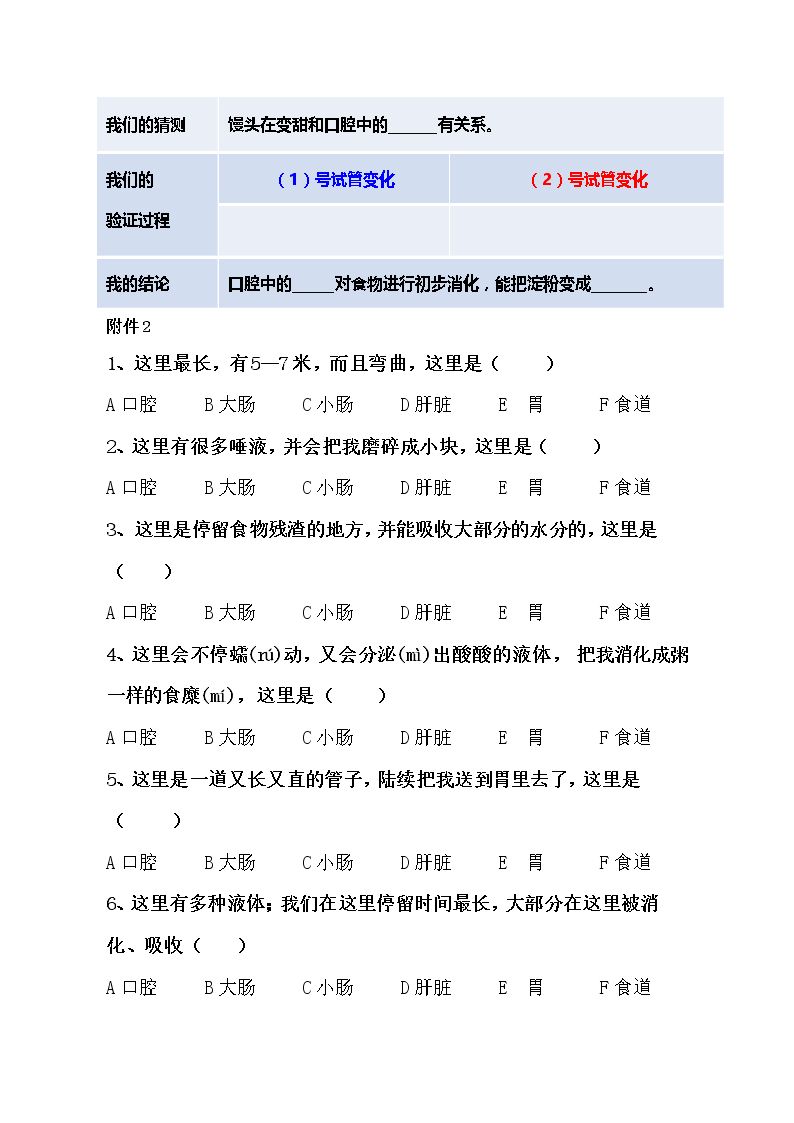 | 我们的猜测 | 馒头在变甜和口腔中的____有关系。 |  |
|---|---|---|
| 我们的验证过程 | （1）号试管变化 | （2）号试管变化 |
|  |  |  |
| 我的结论 | 口腔中的____对食物进行初步消化，能把淀粉变成____。 |  |

附件2

1、这里最长，有5—7米，而且弯曲，这里是（ ）

A口腔 B大肠 C小肠 D肝脏 E 胃 F食道

2、这里有很多唾液，并会把我磨碎成小块，这里是（ ）

A口腔 B大肠 C小肠 D肝脏 E 胃 F食道

3、这里是停留食物残渣的地方，并能吸收大部分的水分的，这里是（ ）

A口腔 B大肠 C小肠 D肝脏 E 胃 F食道

4、这里会不停蠕(rú)动，又会分泌(mì)出酸酸的液体， 把我消化成粥一样的食糜(mí)，这里是（ ）

A口腔 B大肠 C小肠 D肝脏 E 胃 F食道

5、这里是一道又长又直的管子，陆续把我送到胃里去了，这里是（ ）

A口腔 B大肠 C小肠 D肝脏 E 胃 F食道

6、这里有多种液体；我们在这里停留时间最长，大部分在这里被消化、吸收（ ）

A口腔 B大肠 C小肠 D肝脏 E 胃 F食道